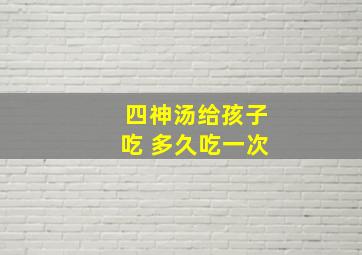 四神汤给孩子吃 多久吃一次